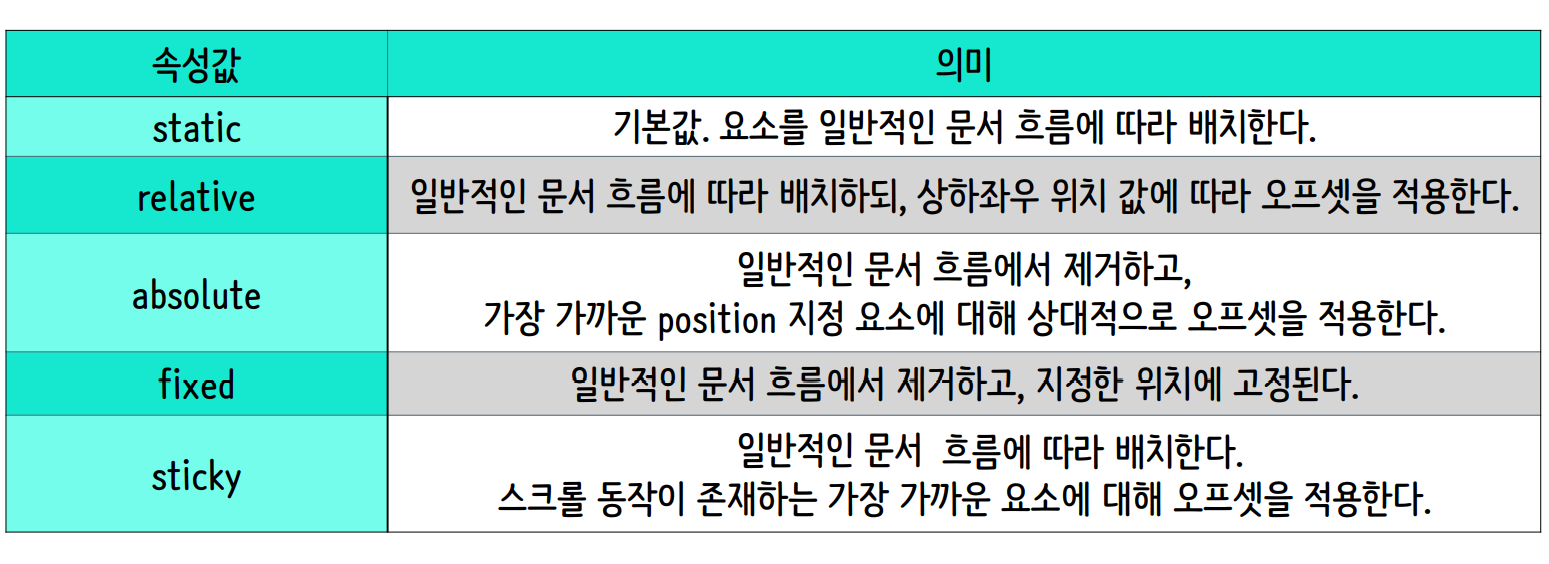 | 속성값 | 의미 |
|---|---|
| static | 기본값. 요소를 일반적인 문서 흐름에 따라 배치한다. |
| relative | 일반적인 문서 흐름에 따라 배치하되, 상하좌우 위치 값에 따라 오프셋을 적용한다. |
| absolute | 일반적인 문서 흐름에서 제거하고, 가장 가까운 position 지정 요소에 대해 상대적으로 오프셋을 적용한다. |
| fixed | 일반적인 문서 흐름에서 제거하고, 지정한 위치에 고정된다. |
| sticky | 일반적인 문서 흐름에 따라 배치한다. 스크롤 동작이 존재하는 가장 가까운 요소에 대해 오프셋을 적용한다. |